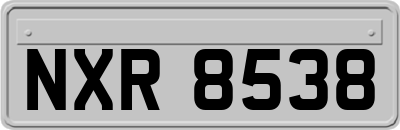 NXR 8538